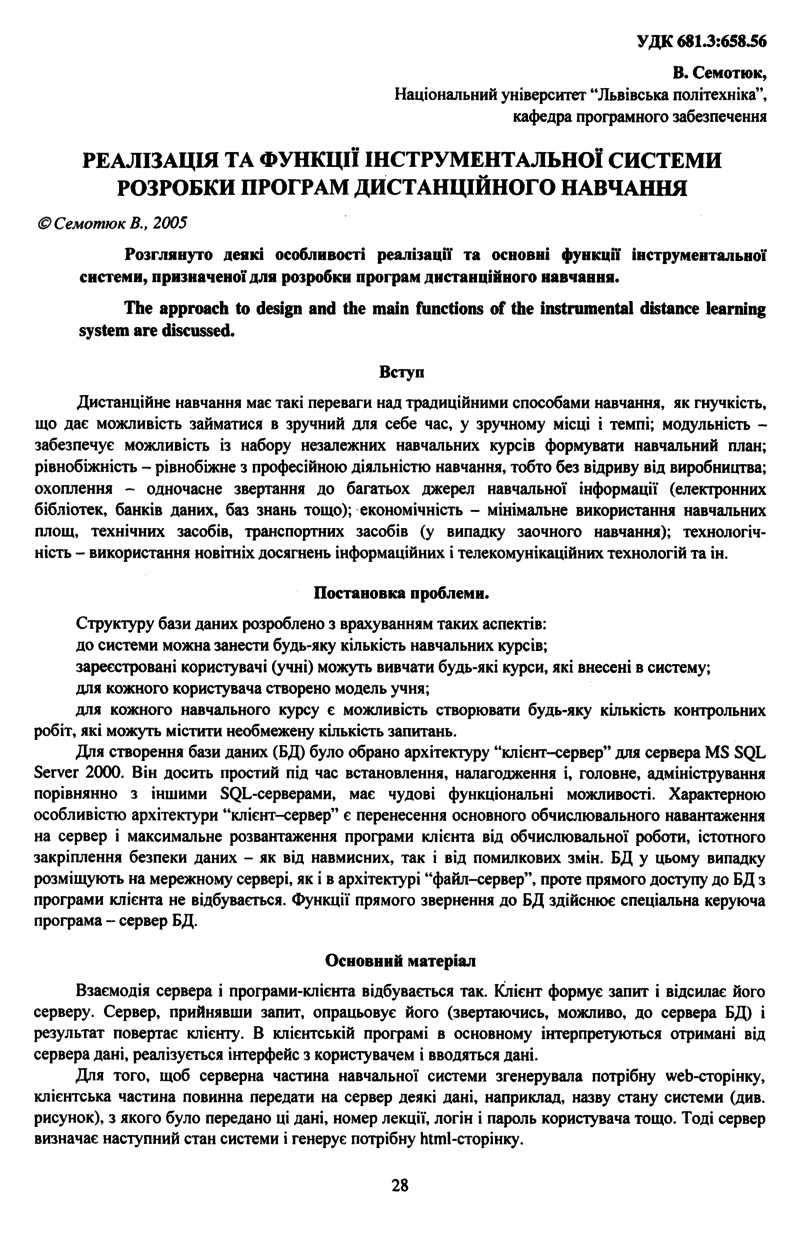 УДК 681.3:658.56

В. Семотюк,
Національний університет "Львівська політехніка",
кафедра програмного забезпечення

РЕАЛІЗАЦІЯ ТА ФУНКЦІЇ ІНСТРУМЕНТАЛЬНОЇ СИСТЕМИ РОЗРОБКИ ПРОГРАМ ДИСТАНЦІЙНОГО НАВЧАННЯ

© Семотюк В., 2005

Розглянуто деякі особливості реалізації та основні функції інструментальної системи, призначеної для розробки програм дистанційного навчання.

The approach to design and the main functions of the instrumental distance learning system are discussed.

Вступ

Дистанційне навчання має такі переваги над традиційними способами навчання, як гнучкість, що дає можливість займатися в зручний для себе час, у зручному місці і темпі; модульність – забезпечує можливість із набору незалежних навчальних курсів формувати навчальний план; рівнобіжність – рівнобіжне з професійною діяльністю навчання, тобто без відриву від виробництва; охоплення – одночасне звертання до багатьох джерел навчальної інформації (електронних бібліотек, банків даних, баз знань тощо); економічність – мінімальне використання навчальних площ, технічних засобів, транспортних засобів (у випадку заочного навчання); технологічність – використання новітніх досягнень інформаційних і телекомунікаційних технологій та ін.

Постановка проблеми.

Структуру бази даних розроблено з врахуванням таких аспектів:
до системи можна занести будь-яку кількість навчальних курсів;
зареєстровані користувачі (учні) можуть вивчати будь-які курси, які внесені в систему;
для кожного користувача створено модель учня;
для кожного навчального курсу є можливість створювати будь-яку кількість контрольних робіт, які можуть містити необмежену кількість запитань.

Для створення бази даних (БД) було обрано архітектуру "клієнт–сервер" для сервера MS SQL Server 2000. Він досить простий під час встановлення, налагодження і, головне, адміністрування порівнянно з іншими SQL-серверами, має чудові функціональні можливості. Характерною особливістю архітектури "клієнт–сервер" є перенесення основного обчислювального навантаження на сервер і максимальне розвантаження програми клієнта від обчислювальної роботи, істотного закріплення безпеки даних – як від навмисних, так і від помилкових змін. БД у цьому випадку розміщують на мережному сервері, як і в архітектурі "файл–сервер", проте прямого доступу до БД з програми клієнта не відбувається. Функції прямого звернення до БД здійснює спеціальна керуюча програма – сервер БД.

Основний матеріал

Взаємодія сервера і програми-клієнта відбувається так. Клієнт формує запит і відсилає його серверу. Сервер, прийнявши запит, опрацьовує його (звертаючись, можливо, до сервера БД) і результат повертає клієнту. В клієнтській програмі в основному інтерпретуються отримані від сервера дані, реалізується інтерфейс з користувачем і вводяться дані.

Для того, щоб серверна частина навчальної системи згенерувала потрібну web-сторінку, клієнтська частина повинна передати на сервер деякі дані, наприклад, назву стану системи (див. рисунок), з якого було передано ці дані, номер лекції, логін і пароль користувача тощо. Тоді сервер визначає наступний стан системи і генерує потрібну html-сторінку.

28